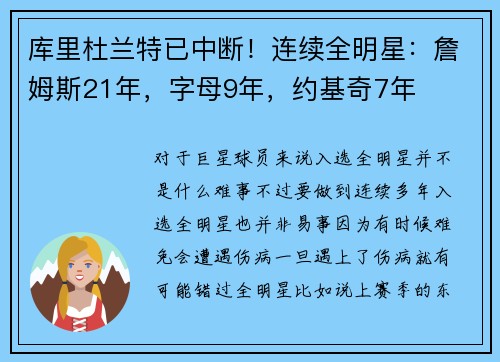 库里杜兰特已中断！连续全明星：詹姆斯21年，字母9年，约基奇7年

对于巨星球员来说入选全明星并不是什么难事不过要做到连续多年入选全明星也并非易事因为有时候难免会遭遇伤病一旦遇上了伤病就有可能错过全明星比如说上赛季的东